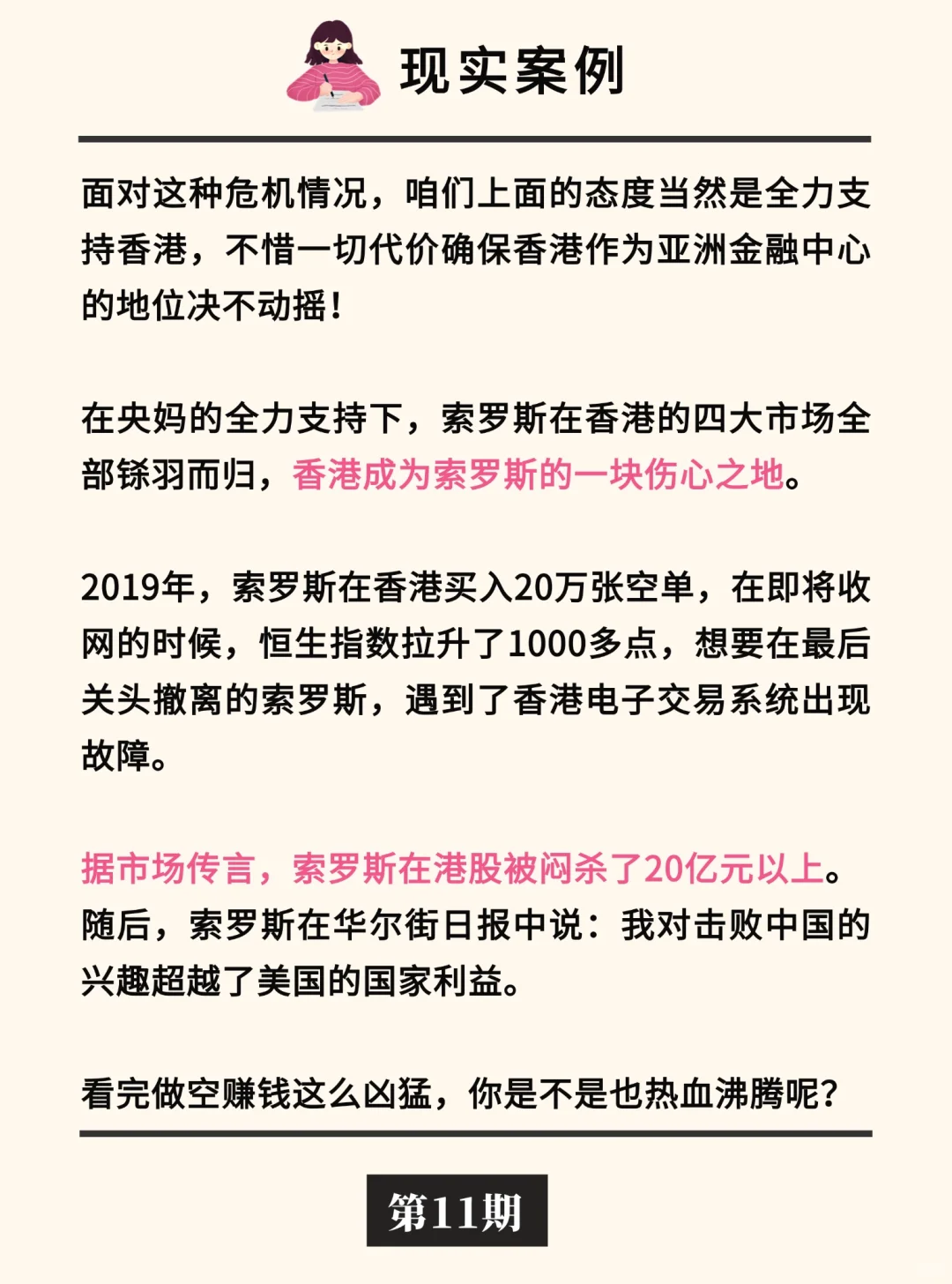 现实案例

面对这种危机情况，咱们上面的态度当然是全力支持香港，不惜一切代价确保香港作为亚洲金融中心的地位决不动摇！

在央妈的全力支持下，索罗斯在香港的四大市场全部铩羽而归，香港成为索罗斯的一块伤心之地。

2019年，索罗斯在香港买入20万张空单，在即将收网的时候，恒生指数拉升了1000多点，想要在最后关头撤离的索罗斯，遇到了香港电子交易系统出现故障。

据市场传言，索罗斯在港股被闷杀了20亿元以上。随后，索罗斯在华尔街日报中说：我对击败中国的兴趣超越了美国的国家利益。

看完做空赚钱这么凶猛，你是不是也热血沸腾呢？

第11期